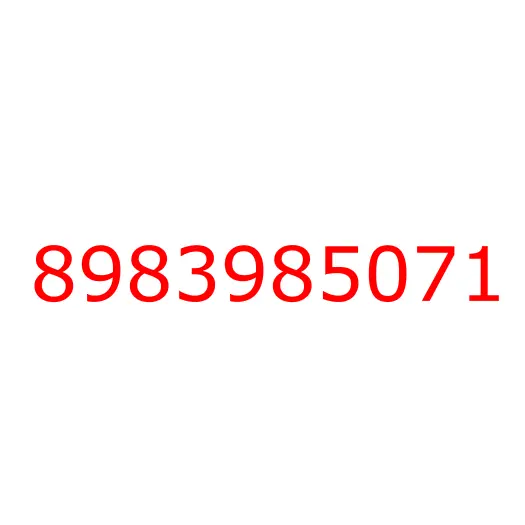 8983985071